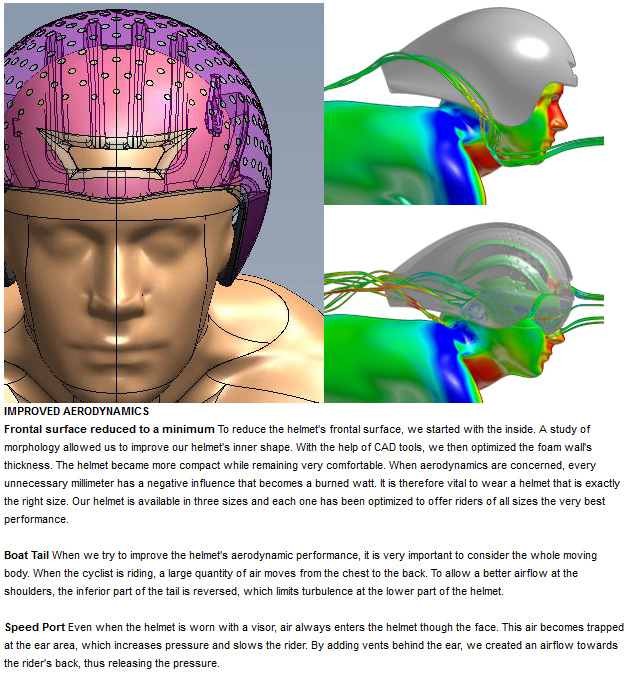 IMPROVED AERODYNAMICS

Frontal surface reduced to a minimum To reduce the helmet's frontal surface, we started with the inside. A study of morphology allowed us to improve our helmet's inner shape. With the help of CAD tools, we then optimized the foam wall's thickness. The helmet became more compact while remaining very comfortable. When aerodynamics are concerned, every unnecessary millimeter has a negative influence that becomes a burned watt. It is therefore vital to wear a helmet that is exactly the right size. Our helmet is available in three sizes and each one has been optimized to offer riders of all sizes the very best performance.

Boat Tail When we try to improve the helmet's aerodynamic performance, it is very important to consider the whole moving body. When the cyclist is riding, a large quantity of air moves from the chest to the back. To allow a better airflow at the shoulders, the inferior part of the tail is reversed, which limits turbulence at the lower part of the helmet.

Speed Port Even when the helmet is worn with a visor, air always enters the helmet though the face. This air becomes trapped at the ear area, which increases pressure and slows the rider. By adding vents behind the ear, we created an airflow towards the rider's back, thus releasing the pressure.